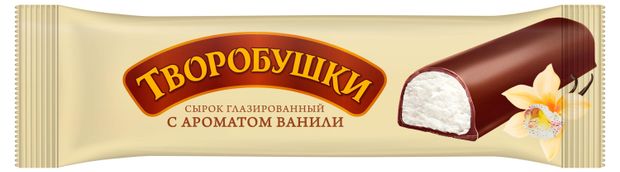 ТВОРОБУШКИ

СЫРОК ГЛАЗИРОВАННЫЙ
С АРОМАТОМ ВАНИЛИ